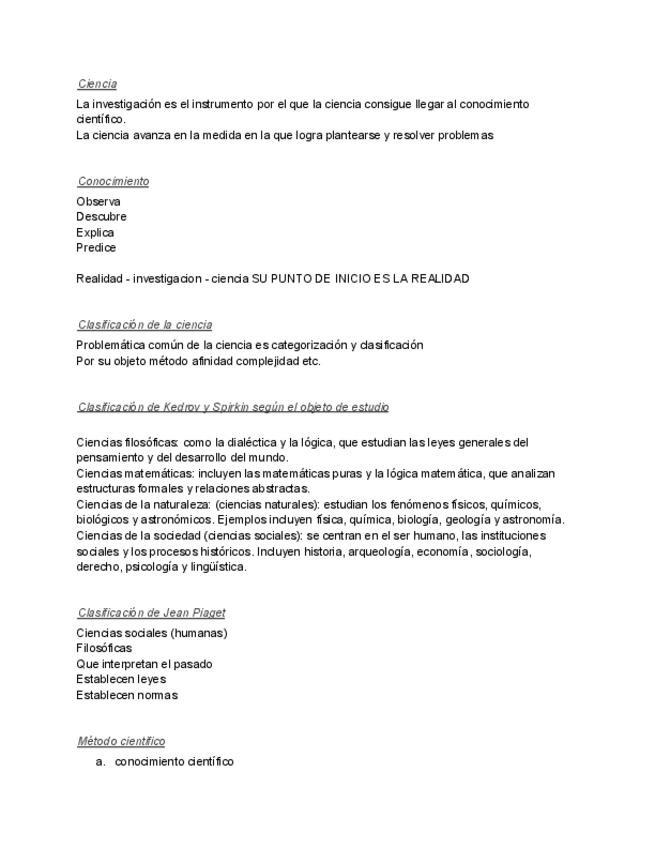 Ciencia

La investigación es el instrumento por el que la ciencia consigue llegar al conocimiento científico.
La ciencia avanza en la medida en la que logra plantearse y resolver problemas

Conocimiento

Observa
Descubre
Explica
Predice

Realidad - investigacion - ciencia SU PUNTO DE INICIO ES LA REALIDAD

Clasificación de la ciencia

Problemática común de la ciencia es categorización y clasificación
Por su objeto método afinidad complejidad etc.

Clasificación de Kedrov y Spirkin según el objeto de estudio

Ciencias filosóficas: como la dialéctica y la lógica, que estudian las leyes generales del pensamiento y del desarrollo del mundo.
Ciencias matemáticas: incluyen las matemáticas puras y la lógica matemática, que analizan estructuras formales y relaciones abstractas.
Ciencias de la naturaleza: (ciencias naturales): estudian los fenómenos físicos, químicos, biológicos y astronómicos. Ejemplos incluyen física, química, biología, geología y astronomía.
Ciencias de la sociedad (ciencias sociales): se centran en el ser humano, las instituciones sociales y los procesos históricos. Incluyen historia, arqueología, economía, sociología, derecho, psicología y lingüística.

Clasificación de Jean Piaget

Ciencias sociales (humanas)
Filosóficas
Que interpretan el pasado
Establecen leyes
Establecen normas

Método científico

a. conocimiento científico